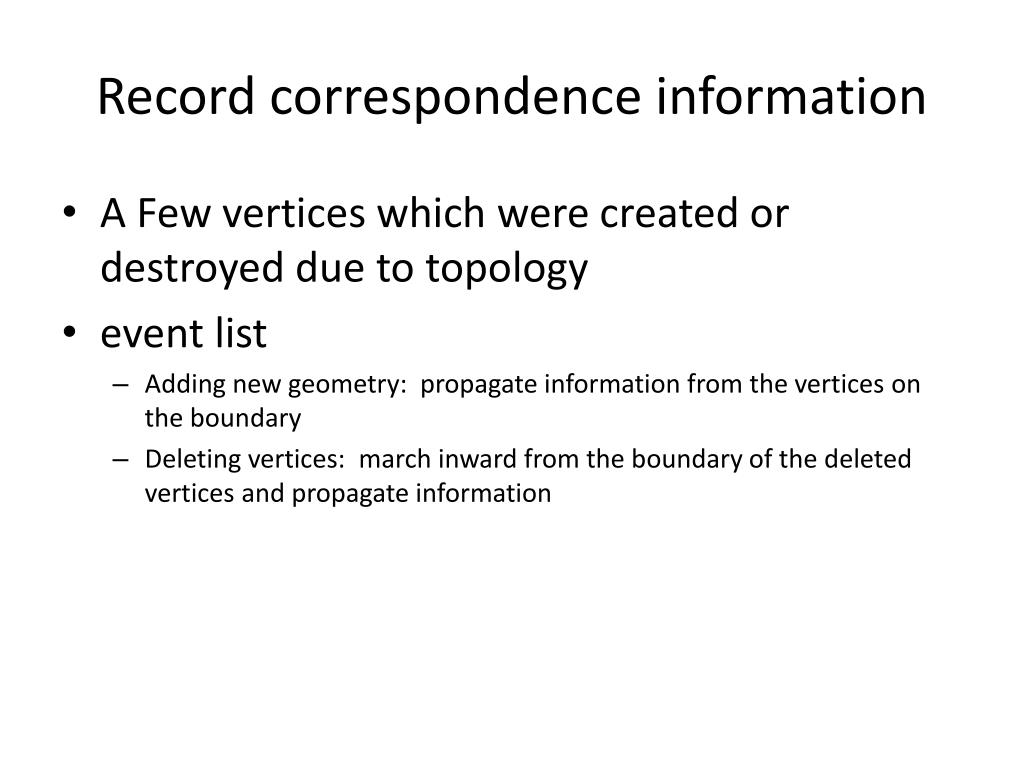 Record correspondence information

• A Few vertices which were created or destroyed due to topology
• event list
– Adding new geometry: propagate information from the vertices on the boundary
– Deleting vertices: march inward from the boundary of the deleted vertices and propagate information